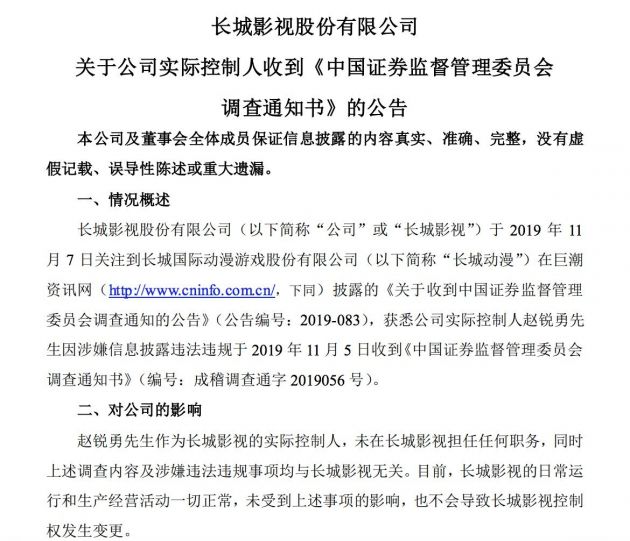 长城影视股份有限公司

关于公司实际控制人收到《中国证券监督管理委员会调查通知书》的公告

本公司及董事会全体成员保证信息披露的内容真实、准确、完整，没有虚假记载、误导性陈述或重大遗漏。

一、情况概述

长城影视股份有限公司（以下简称“公司”或“长城影视”）于 2019 年 11 月 7 日关注到长城国际动漫游戏股份有限公司（以下简称“长城动漫”）在巨潮资讯网（http://www.cninfo.com.cn/，下同）披露的《关于收到中国证券监督管理委员会调查通知的公告》（公告编号：2019-083），获悉公司实际控制人赵锐勇先生因涉嫌信息披露违法违规于 2019 年 11 月 5 日收到《中国证券监督管理委员会调查通知书》（编号：成稽调查通字 2019056 号）。

二、对公司的影响

赵锐勇先生作为长城影视的实际控制人，未在长城影视担任任何职务，同时上述调查内容及涉嫌违法违规事项均与长城影视无关。目前，长城影视的日常运行和生产经营活动一切正常，未受到上述事项的影响，也不会导致长城影视控制权发生变更。